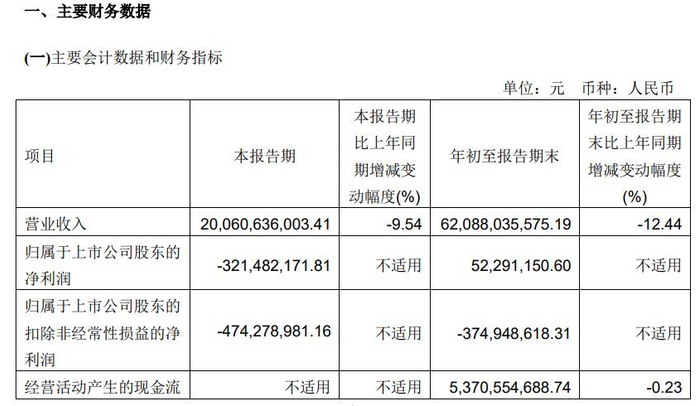 一、主要财务数据

(一)主要会计数据和财务指标

单位：元 币种：人民币

| 项目 | 本报告期 | 本报告期比上年同期增减变动幅度(%) | 年初至报告期末 | 年初至报告期末比上年同期增减变动幅度(%) |
|---|---|---|---|---|
| 营业收入 | 20,060,636,003.41 | -9.54 | 62,088,035,575.19 | -12.44 |
| 归属于上市公司股东的净利润 | -321,482,171.81 | 不适用 | 52,291,150.60 | 不适用 |
| 归属于上市公司股东的扣除非经常性损益的净利润 | -474,278,981.16 | 不适用 | -374,948,618.31 | 不适用 |
| 经营活动产生的现金流 | 不适用 | 不适用 | 5,370,554,688.74 | -0.23 |